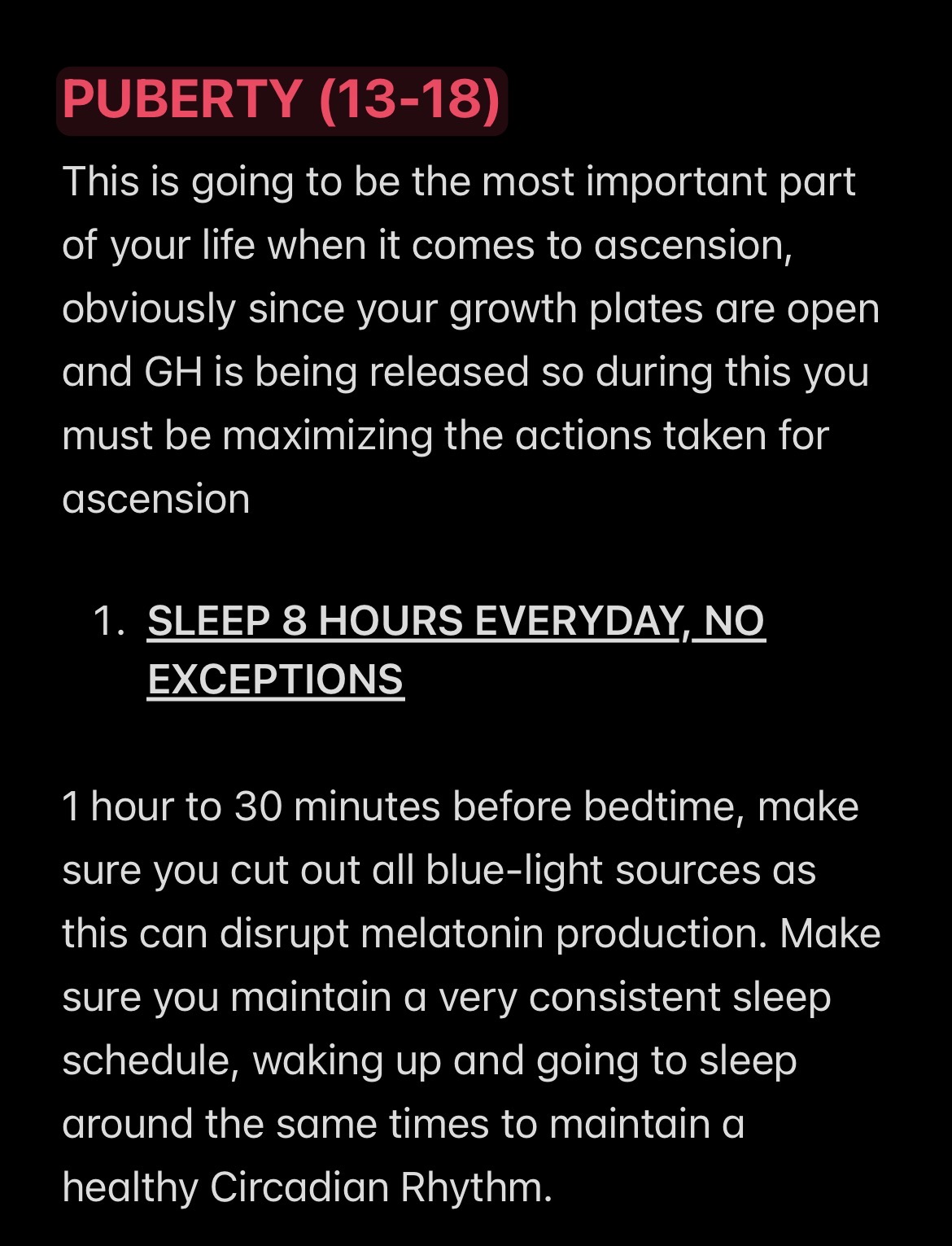 PUBERTY (13-18)

This is going to be the most important part of your life when it comes to ascension, obviously since your growth plates are open and GH is being released so during this you must be maximizing the actions taken for ascension

1. SLEEP 8 HOURS EVERYDAY, NO EXCEPTIONS

1 hour to 30 minutes before bedtime, make sure you cut out all blue-light sources as this can disrupt melatonin production. Make sure you maintain a very consistent sleep schedule, waking up and going to sleep around the same times to maintain a healthy Circadian Rhythm.